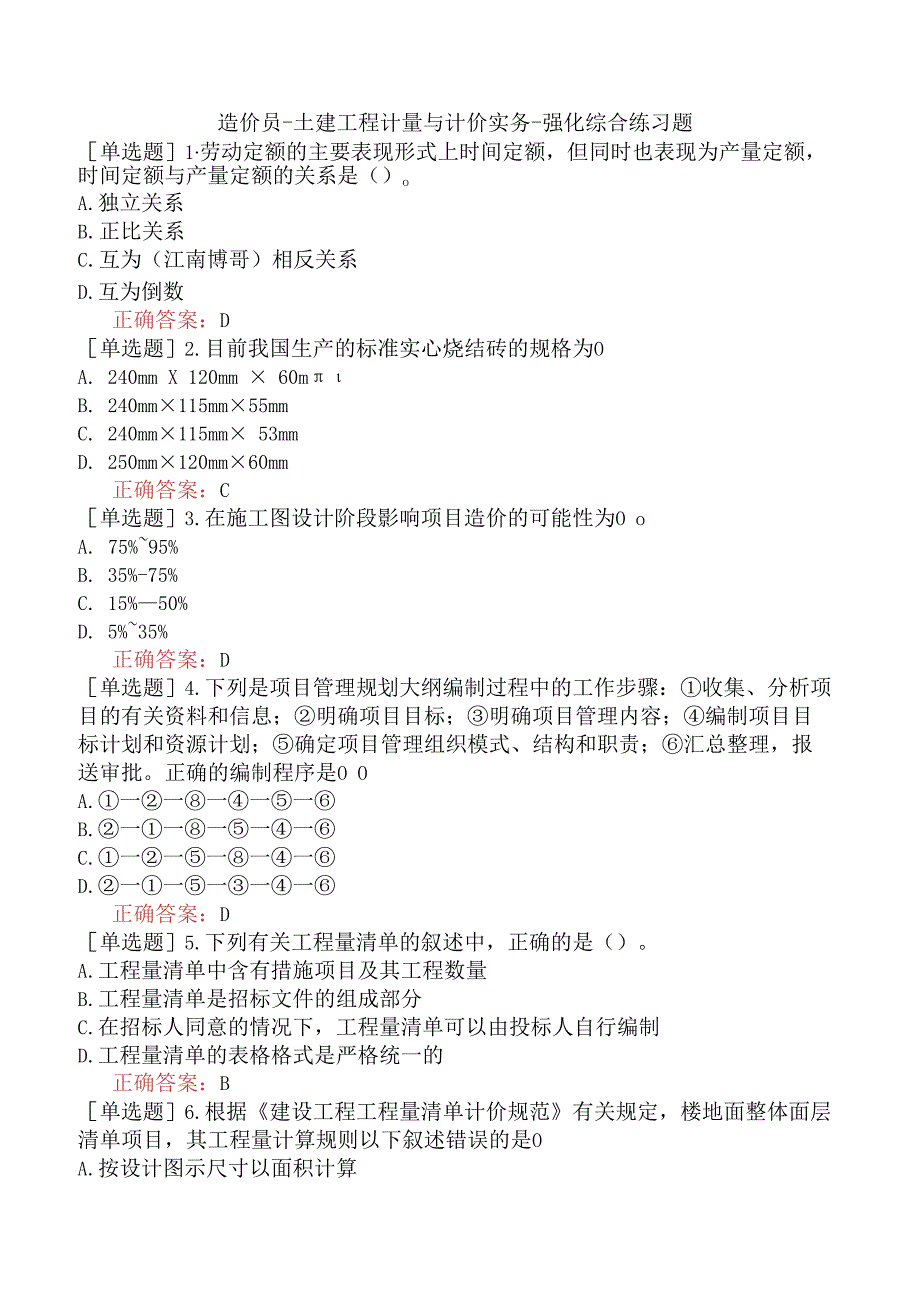 造价员-土建工程计量与计价实务-强化综合练习题

［单选题］1·劳动定额的主要表现形式上时间定额，但同时也表现为产量定额，时间定额与产量定额的关系是（）。

A.独立关系

B.正比关系

C.互为（江南博哥）相反关系

D.互为倒数

正确答案：D

［单选题］2.目前我国生产的标准实心烧结砖的规格为0

A. 240mm X 120mm × 60mπ ι

B. 240mm×115mm×55mm

C. 240mm×115mm× 53mm

D. 250mm×120mm×60mm

正确答案：C

［单选题］3.在施工图设计阶段影响项目造价的可能性为0 o

A. 75%~95%

B. 35%-75%

C. 15%—50%

D. 5%~35%

正确答案：D

［单选题］4.下列是项目管理规划大纲编制过程中的工作步骤：①收集、分析项目的有关资料和信息；②明确项目目标；③明确项目管理内容；④编制项目目标计划和资源计划；⑤确定项目管理组织模式、结构和职责；⑥汇总整理，报送审批。正确的编制程序是0 0

A.①一②一⑧一④一⑤一⑥

B.②一①一⑧一⑤一④一⑥

C.①一②一⑤一⑧一④一⑥

D.②一①一⑤一③一④一⑥

正确答案：D

［单选题］5.下列有关工程量清单的叙述中，正确的是（）。

A.工程量清单中含有措施项目及其工程数量

B.工程量清单是招标文件的组成部分

C.在招标人同意的情况下，工程量清单可以由投标人自行编制

D.工程量清单的表格格式是严格统一的

正确答案：B

［单选题］6.根据《建设工程工程量清单计价规范》有关规定，楼地面整体面层清单项目，其工程量计算规则以下叙述错误的是0

A.按设计图示尺寸以面积计算